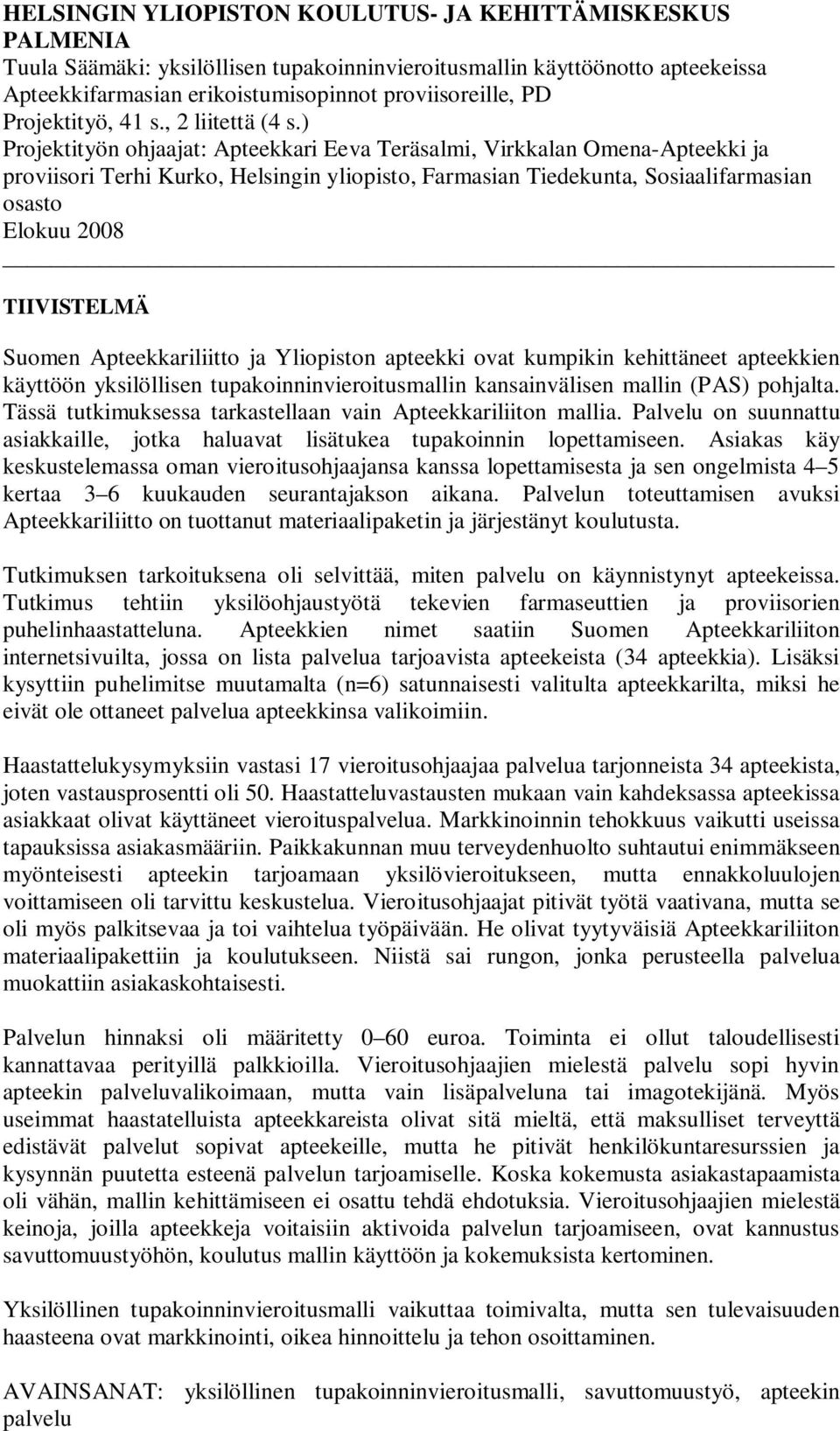 HELSINGIN YLIOPISTON KOULUTUS- JA KEHITTÄMISKESKUS PALMENIA
Tuula Säämäki: yksilöllisen tupakoinninvieroitusmallin käyttöönotto apteekeissa
Apteekkifarmasian erikoistumisopinnot proviisoreille, PD
Projektityö, 41 s., 2 liitettä (4 s.)
Projektityön ohjaajat: Apteekkari Eeva Teräsalmi, Virkkalan Omena-Apteekki ja proviisori Terhi Kurko, Helsingin yliopisto, Farmasian Tiedekunta, Sosiaalifarmasian osasto
Elokuu 2008

TIIVISTELMÄ

Suomen Apteekkariliitto ja Yliopiston apteekki ovat kumpikin kehittäneet apteekkien käyttöön yksilöllisen tupakoinninvieroitusmallin kansainvälisen mallin (PAS) pohjalta. Tässä tutkimuksessa tarkastellaan vain Apteekkariliiton mallia. Palvelu on suunnattu asiakkaille, jotka haluavat lisätukea tupakoinnin lopettamiseen. Asiakas käy keskustelemassa oman vieroitusohjaajansa kanssa lopettamisesta ja sen ongelmista 4 5 kertaa 3 6 kuukauden seurantajakson aikana. Palvelun toteuttamisen avuksi Apteekkariliitto on tuottanut materiaalipaketin ja järjestänyt koulutusta.

Tutkimuksen tarkoituksena oli selvittää, miten palvelu on käynnistynyt apteekeissa. Tutkimus tehtiin yksilöohjaustyötä tekevien farmaseuttien ja proviisorien puhelinhaastatteluna. Apteekkien nimet saatiin Suomen Apteekkariliiton internetsivuilta, jossa on lista palvelua tarjoavista apteekeista (34 apteekkia). Lisäksi kysyttiin puhelimitse muutamalta (n=6) satunnaisesti valitulta apteekkarilta, miksi he eivät ole ottaneet palvelua apteekkinsa valikoimiin.

Haastattelukysymyksiin vastasi 17 vieroitusohjaajaa palvelua tarjonneista 34 apteekista, joten vastausprosentti oli 50. Haastatteluvastausten mukaan vain kahdeksassa apteekissa asiakkaat olivat käyttäneet vieroituspalvelua. Markkinoinnin tehokkuus vaikutti useissa tapauksissa asiakasmääriin. Paikkakunnan muu terveydenhuolto suhtautui enimmäkseen myönteisesti apteekin tarjoamaan yksilövieroitukseen, mutta ennakkoluulojen voittamiseen oli tarvittu keskustelua. Vieroitusohjaajat pitivät työtä vaativana, mutta se oli myös palkitsevaa ja toi vaihtelua työpäivään. He olivat tyytyväisiä Apteekkariliiton materiaalipakettiin ja koulutukseen. Niistä sai rungon, jonka perusteella palvelua muokattiin asiakaskohtaisesti.

Palvelun hinnaksi oli määritetty 0 60 euroa. Toiminta ei ollut taloudellisesti kannattavaa perityillä palkkioilla. Vieroitusohjaajien mielestä palvelu sopi hyvin apteekin palveluvalikoimaan, mutta vain lisäpalveluna tai imagotekijänä. Myös useimmat haastatelluista apteekkareista olivat sitä mieltä, että maksulliset terveyttä edistävät palvelut sopivat apteekeille, mutta he pitivät henkilökuntaresurssien ja kysynnän puutetta esteenä palvelun tarjoamiselle. Koska kokemusta asiakastapaamista oli vähän, mallin kehittämiseen ei osattu tehdä ehdotuksia. Vieroitusohjaajien mielestä keinoja, joilla apteekkeja voitaisiin aktivoida palvelun tarjoamiseen, ovat kannustus savuttomuustyöhön, koulutus mallin käyttöön ja kokemuksista kertominen.

Yksilöllinen tupakoinninvieroitusmalli vaikuttaa toimivalta, mutta sen tulevaisuuden haasteena ovat markkinointi, oikea hinnoittelu ja tehon osoittaminen.

AVAINSANAT: yksilöllinen tupakoinninvieroitusmalli, savuttomuustyö, apteekin palvelu